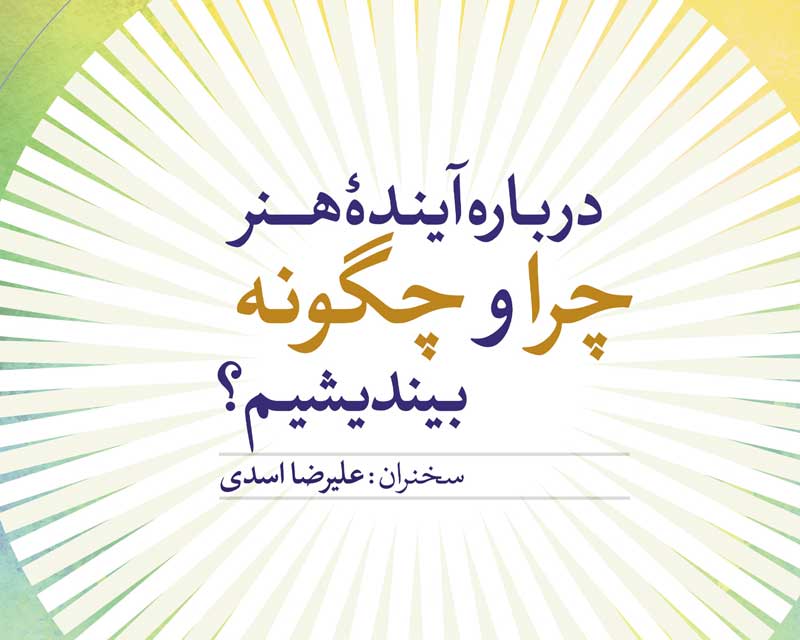 درباره آیندهٔ هنر
چرا و چگونه
بیندیشیم؟

سخنران: علیرضا اسدی